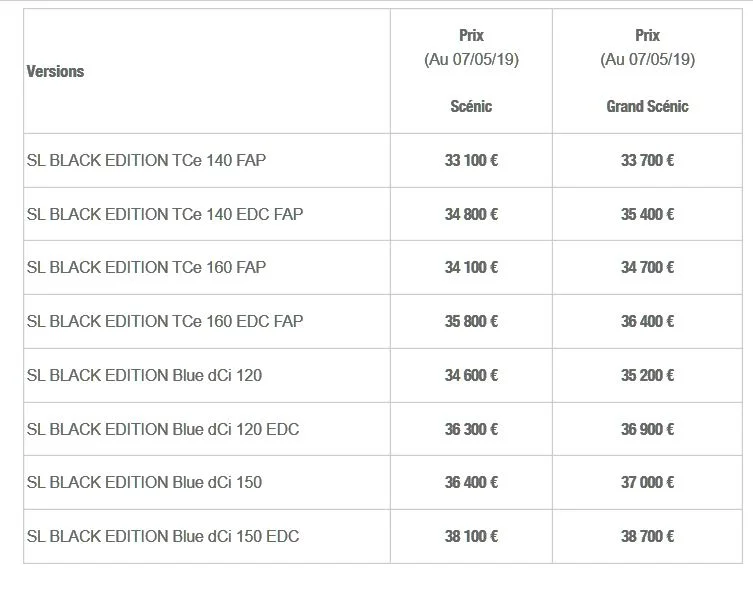 | Versions | Prix (Au 07/05/19) Scénic | Prix (Au 07/05/19) Grand Scénic |
|---|---|---|
| SL BLACK EDITION TCe 140 FAP | 33 100 € | 33 700 € |
| SL BLACK EDITION TCe 140 EDC FAP | 34 800 € | 35 400 € |
| SL BLACK EDITION TCe 160 FAP | 34 100 € | 34 700 € |
| SL BLACK EDITION TCe 160 EDC FAP | 35 800 € | 36 400 € |
| SL BLACK EDITION Blue dCi 120 | 34 600 € | 35 200 € |
| SL BLACK EDITION Blue dCi 120 EDC | 36 300 € | 36 900 € |
| SL BLACK EDITION Blue dCi 150 | 36 400 € | 37 000 € |
| SL BLACK EDITION Blue dCi 150 EDC | 38 100 € | 38 700 € |